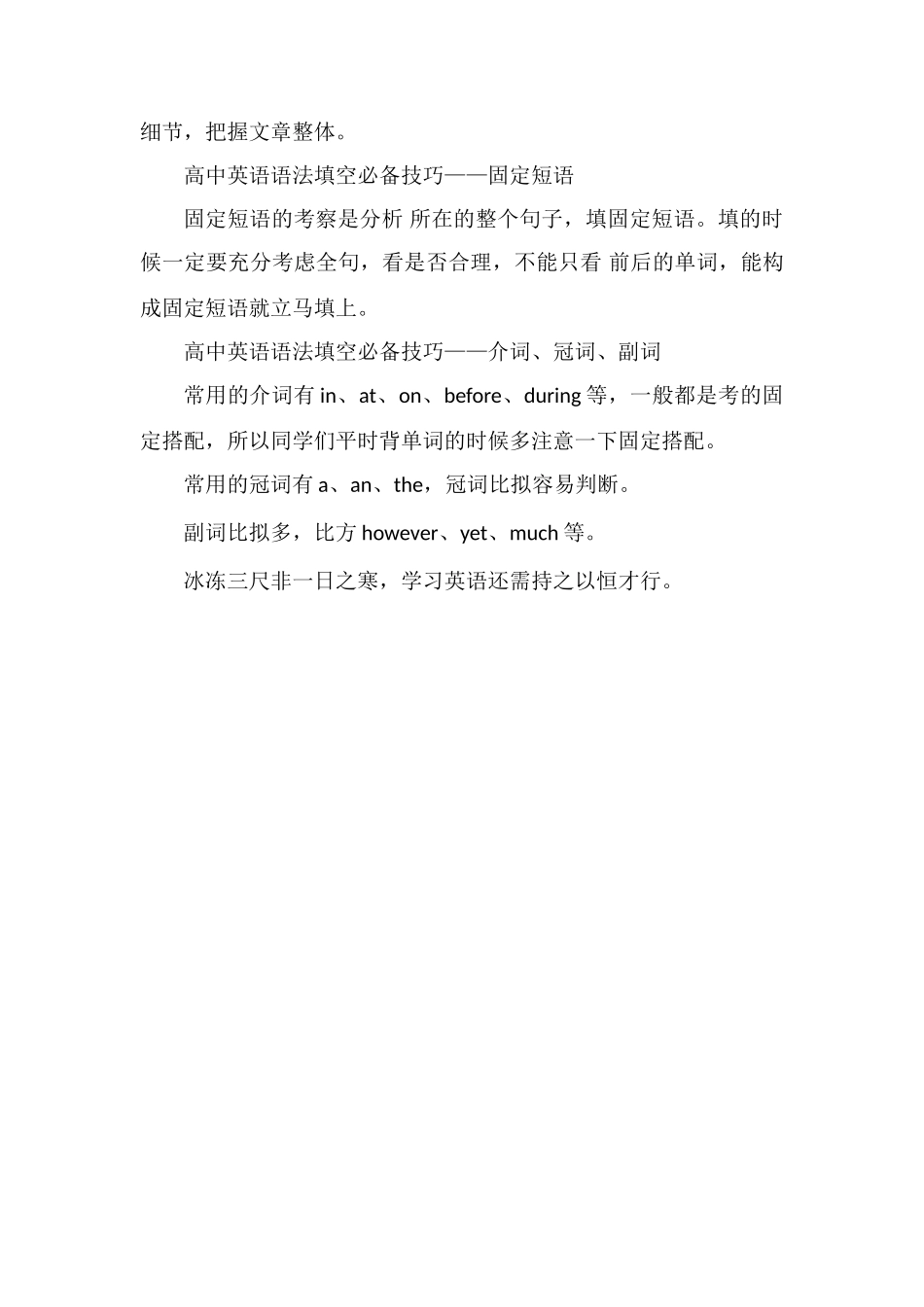 细节，把握文章整体。

高中英语语法填空必备技巧——固定短语

固定短语的考察是分析 所在的整个句子，填固定短语。填的时候一定要充分考虑全句，看是否合理，不能只看 前后的单词，能构成固定短语就立马填上。

高中英语语法填空必备技巧——介词、冠词、副词

常用的介词有 in、at、on、before、during 等，一般都是考的固定搭配，所以同学们平时背单词的时候多注意一下固定搭配。

常用的冠词有 a、an、the，冠词比拟容易判断。

副词比拟多，比方 however、yet、much 等。

冰冻三尺非一日之寒，学习英语还需持之以恒才行。